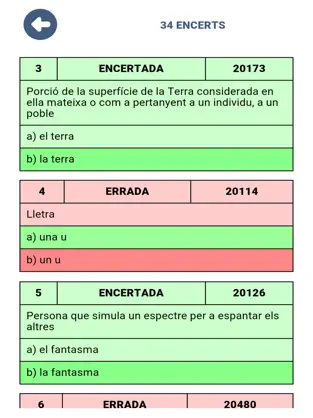 34 ENCERTS

| 3 | ENCERTADA | 20173 |
|---|---|---|

Porció de la superfície de la Terra considerada en ella mateixa o com a pertanyent a un individu, a un poble

a) el terra

b) la terra

| 4 | ERRADA | 20114 |
|---|---|---|

Lletra

a) una u

b) un u

| 5 | ENCERTADA | 20126 |
|---|---|---|

Persona que simula un espectre per a espantar els altres

a) el fantasma

b) la fantasma

| 6 | ERRADA | 20480 |
|---|---|---|